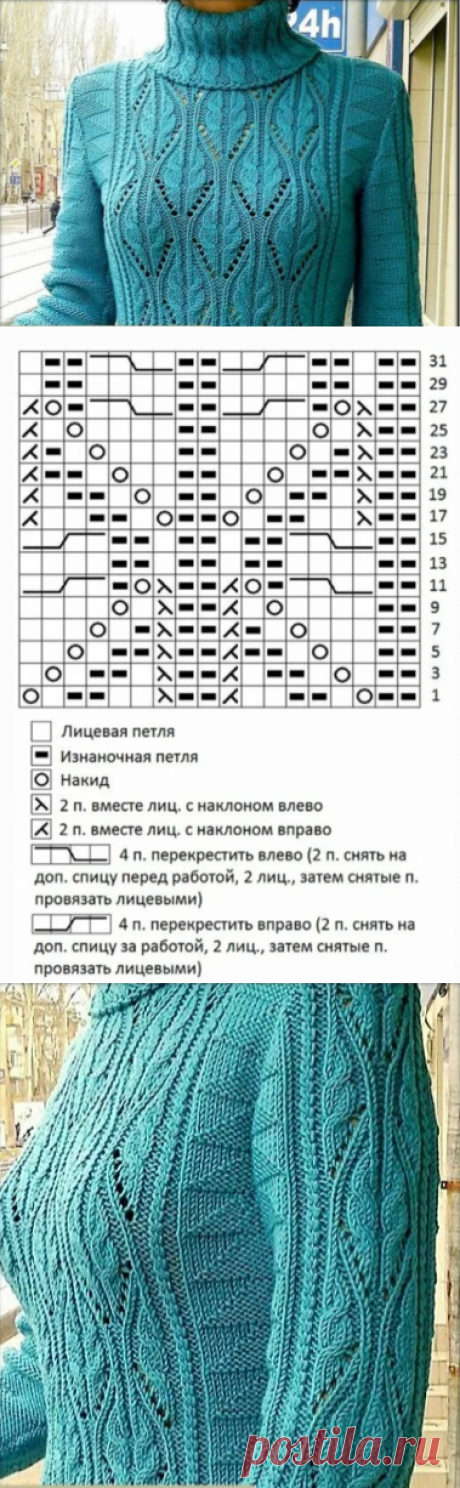 24h

31
29
27
25
23
21
19
17
15
13
11
9
7
5
3
1

Лицевая петля
Изнаночная петля
Накид
2 п. вместе лиц. с наклоном влево
2 п. вместе лиц. с наклоном вправо
4 п. перекрестить влево (2 п. снять на доп. спицу перед работой, 2 лиц., затем снятые п. провязать лицевыми)
4 п. перекрестить вправо (2 п. снять на доп. спицу за работой, 2 лиц., затем снятые п. провязать лицевыми)

postila.ru